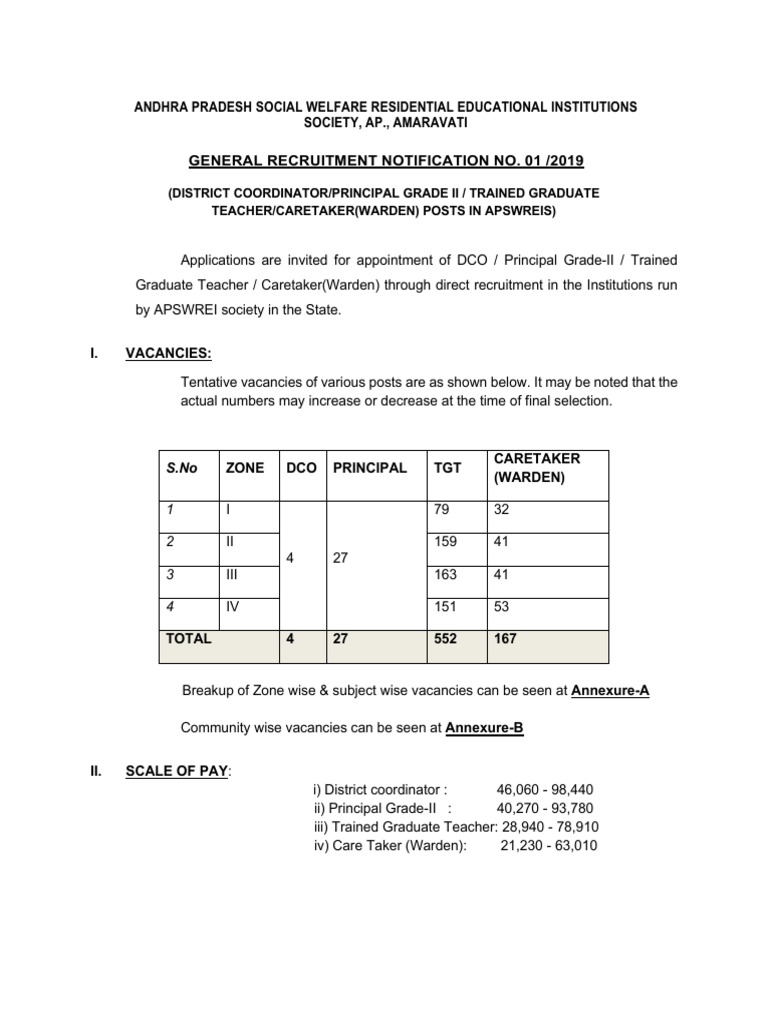 ANDHRA PRADESH SOCIAL WELFARE RESIDENTIAL EDUCATIONAL INSTITUTIONS SOCIETY, AP., AMARAVATI

GENERAL RECRUITMENT NOTIFICATION NO. 01 /2019

(DISTRICT COORDINATOR/PRINCIPAL GRADE II / TRAINED GRADUATE TEACHER/CARETAKER(WARDEN) POSTS IN APSWREIS)

Applications are invited for appointment of DCO / Principal Grade-II / Trained Graduate Teacher / Caretaker(Warden) through direct recruitment in the Institutions run by APSWREI society in the State.

I. VACANCIES:

Tentative vacancies of various posts are as shown below. It may be noted that the actual numbers may increase or decrease at the time of final selection.

| S.No | ZONE | DCO | PRINCIPAL | TGT | CARETAKER (WARDEN) |
|---|---|---|---|---|---|
| 1 | I | 4 | 27 | 79 | 32 |
| 2 | II | | | 159 | 41 |
| 3 | III | | | 163 | 41 |
| 4 | IV | | | 151 | 53 |
| TOTAL | | 4 | 27 | 552 | 167 |

Breakup of Zone wise & subject wise vacancies can be seen at Annexure-A

Community wise vacancies can be seen at Annexure-B

II. SCALE OF PAY:

i) District coordinator : 46,060 - 98,440
ii) Principal Grade-II : 40,270 - 93,780
iii) Trained Graduate Teacher: 28,940 - 78,910
iv) Care Taker (Warden): 21,230 - 63,010